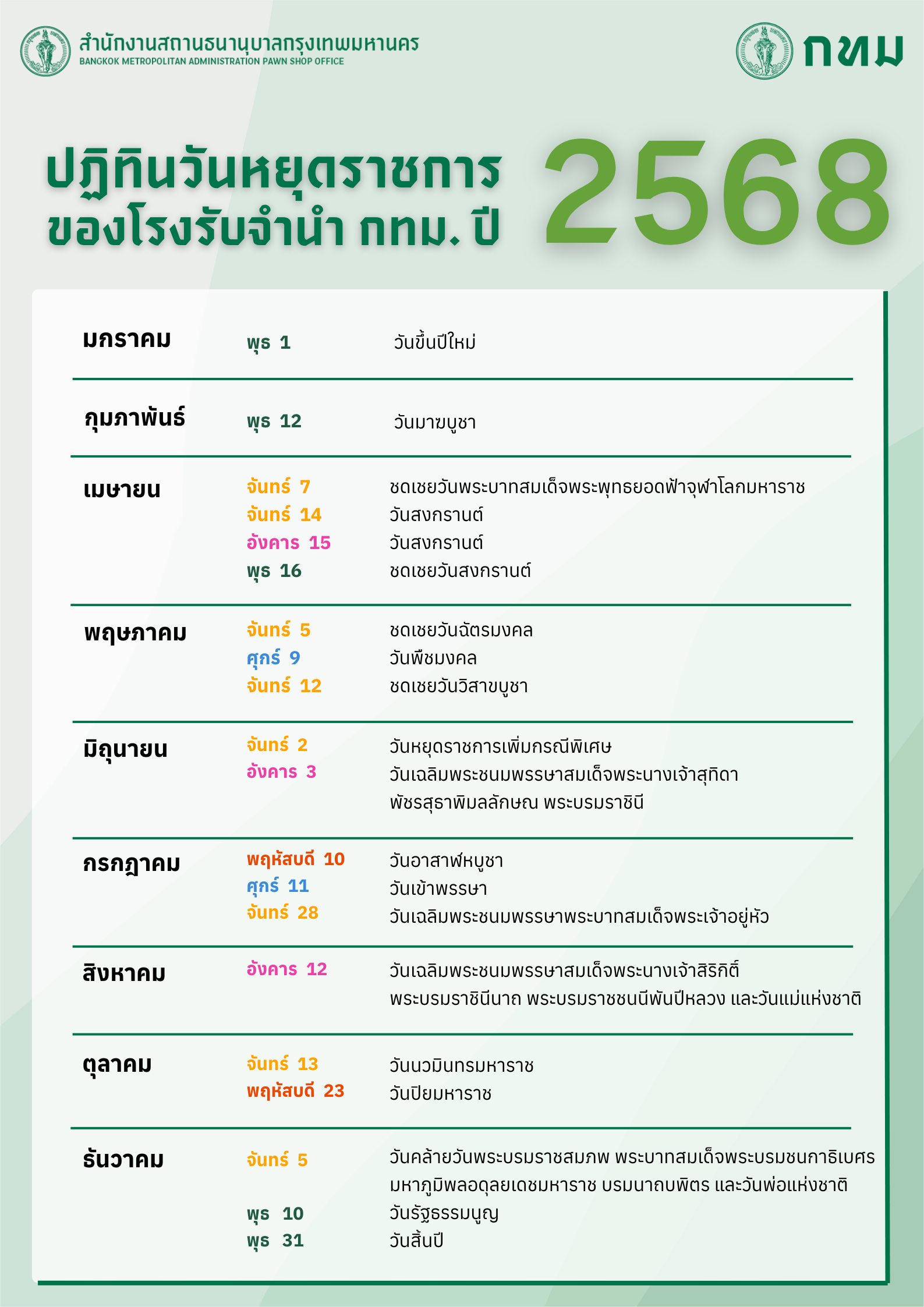 สำนักงานสถานธนานุบาลกรุงเทพมหานคร
BANGKOK METROPOLITAN ADMINISTRATION PAWN SHOP OFFICE

กทม

ปฏิทินวันหยุดราชการ
ของโรงรับจำนำ กทม. ปี
2568

| | | |
|---|---|---|
| มกราคม | พุธ 1 | วันขึ้นปีใหม่ |
| กุมภาพันธ์ | พุธ 12 | วันมาฆบูชา |
| เมษายน | จันทร์ 7 | ชดเชยวันพระบาทสมเด็จพระพุทธยอดฟ้าจุฬาโลกมหาราช |
| | จันทร์ 14 | วันสงกรานต์ |
| | อังคาร 15 | วันสงกรานต์ |
| | พุธ 16 | ชดเชยวันสงกรานต์ |
| พฤษภาคม | จันทร์ 5 | ชดเชยวันฉัตรมงคล |
| | ศุกร์ 9 | วันพืชมงคล |
| | จันทร์ 12 | ชดเชยวันวิสาขบูชา |
| มิถุนายน | จันทร์ 2 | วันหยุดราชการเพิ่มกรณีพิเศษ |
| | อังคาร 3 | วันเฉลิมพระชนมพรรษาสมเด็จพระนางเจ้าสุทิดา พัชรสุธาพิมลลักษณ พระบรมราชินี |
| กรกฎาคม | พฤหัสบดี 10 | วันอาสาฬหบูชา |
| | ศุกร์ 11 | วันเข้าพรรษา |
| | จันทร์ 28 | วันเฉลิมพระชนมพรรษาพระบาทสมเด็จพระเจ้าอยู่หัว |
| สิงหาคม | อังคาร 12 | วันเฉลิมพระชนมพรรษาสมเด็จพระนางเจ้าสิริกิติ์ พระบรมราชินีนาถ พระบรมราชชนนีพันปีหลวง และวันแม่แห่งชาติ |
| ตุลาคม | จันทร์ 13 | วันนวมินทรมหาราช |
| | พฤหัสบดี 23 | วันปิยมหาราช |
| ธันวาคม | จันทร์ 5 | วันคล้ายวันพระบรมราชสมภพ พระบาทสมเด็จพระบรมชนกาธิเบศร มหาภูมิพลอดุลยเดชมหาราช บรมนาถบพิตร และวันพ่อแห่งชาติ |
| | พุธ 10 | วันรัฐธรรมนูญ |
| | พุธ 31 | วันสิ้นปี |